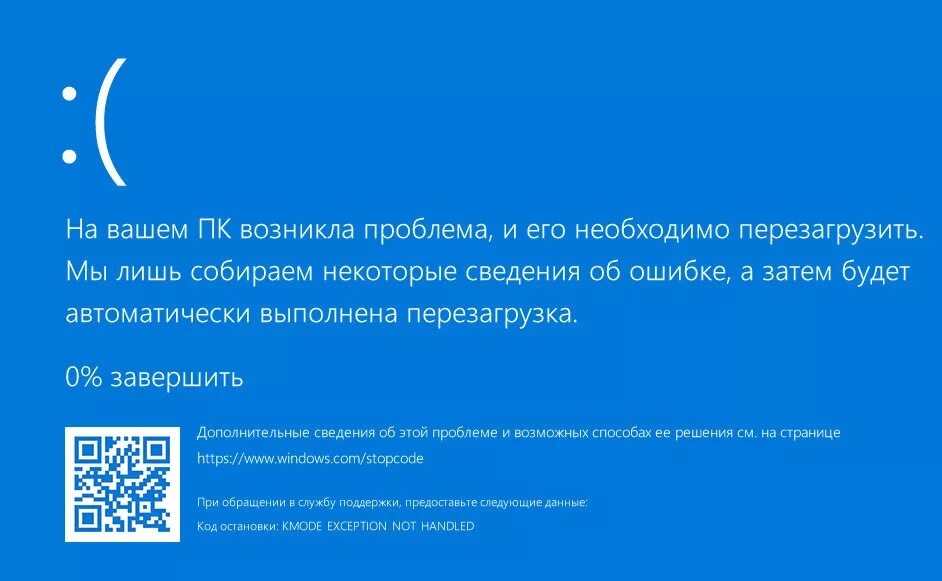 :(

На вашем ПК возникла проблема, и его необходимо перезагрузить. Мы лишь собираем некоторые сведения об ошибке, а затем будет автоматически выполнена перезагрузка.

0% завершить

Дополнительные сведения об этой проблеме и возможных способах ее решения см. на странице https://www.windows.com/stopcode

При обращении в службу поддержки, предоставьте следующие данные:
Код остановки: KMODE EXCEPTION NOT HANDLED